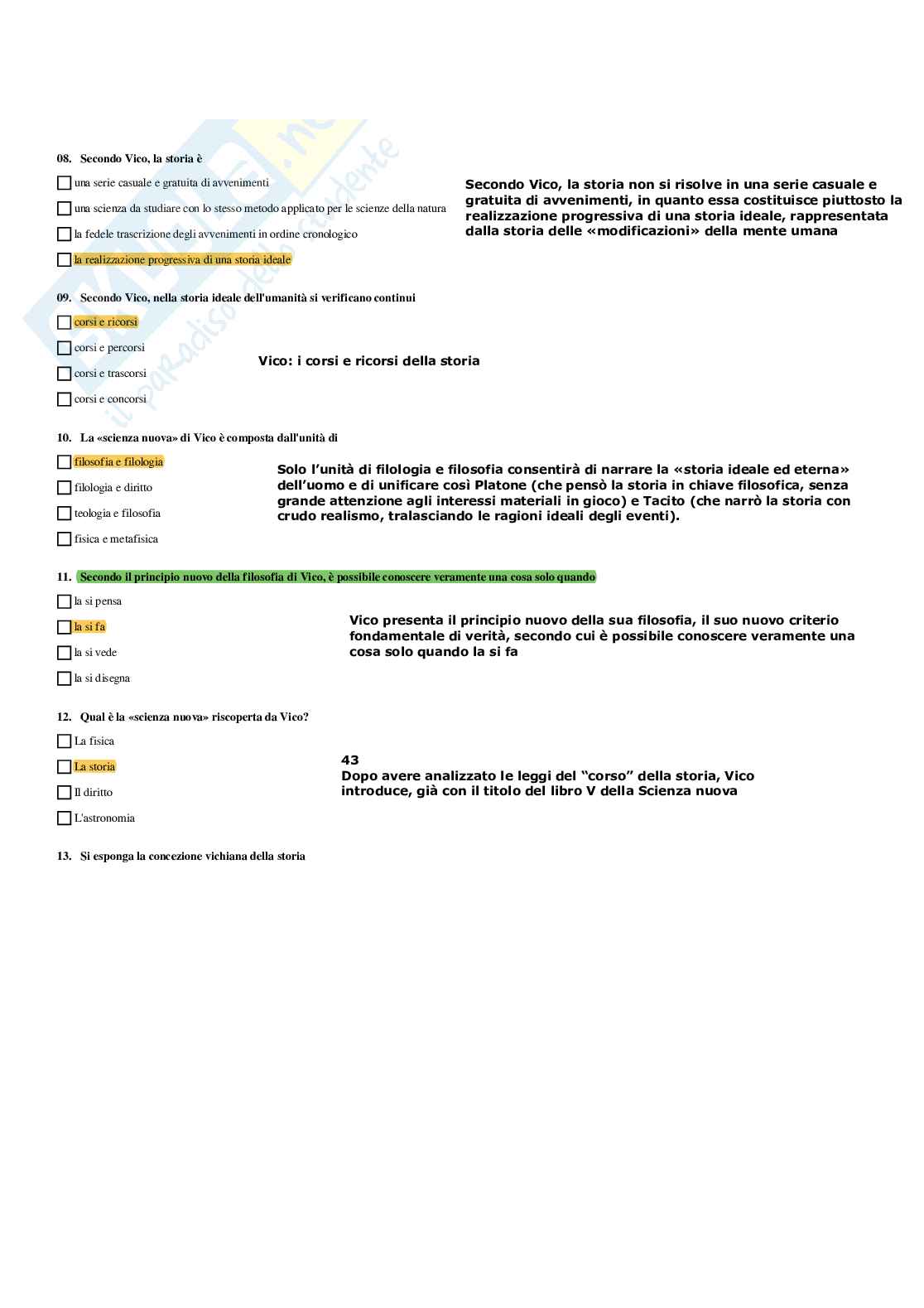 08. Secondo Vico, la storia è

☐ una serie casuale e gratuita di avvenimenti

☐ una scienza da studiare con lo stesso metodo applicato per le scienze della natura

☐ la fedele trascrizione degli avvenimenti in ordine cronologico

☐ la realizzazione progressiva di una storia ideale

Secondo Vico, la storia non si risolve in una serie casuale e gratuita di avvenimenti, in quanto essa costituisce piuttosto la realizzazione progressiva di una storia ideale, rappresentata dalla storia delle «modificazioni» della mente umana

09. Secondo Vico, nella storia ideale dell'umanità si verificano continui

☐ corsi e ricorsi

☐ corsi e percorsi

☐ corsi e trascorsi

☐ corsi e concorsi

Vico: i corsi e ricorsi della storia

10. La «scienza nuova» di Vico è composta dall'unità di

☐ filosofia e filologia

☐ filologia e diritto

☐ teologia e filosofia

☐ fisica e metafisica

Solo l'unità di filologia e filosofia consentirà di narrare la «storia ideale ed eterna» dell'uomo e di unificare così Platone (che pensò la storia in chiave filosofica, senza grande attenzione agli interessi materiali in gioco) e Tacito (che narrò la storia con crudo realismo, tralasciando le ragioni ideali degli eventi).

11. Secondo il principio nuovo della filosofia di Vico, è possibile conoscere veramente una cosa solo quando

☐ la si pensa

☐ la si fa

☐ la si vede

☐ la si disegna

Vico presenta il principio nuovo della sua filosofia, il suo nuovo criterio fondamentale di verità, secondo cui è possibile conoscere veramente una cosa solo quando la si fa

12. Qual è la «scienza nuova» riscoperta da Vico?

☐ La fisica

☐ La storia

☐ Il diritto

☐ L'astronomia

43
Dopo avere analizzato le leggi del "corso" della storia, Vico introduce, già con il titolo del libro V della Scienza nuova

13. Si esponga la concezione vichiana della storia

il paradiso dello studente